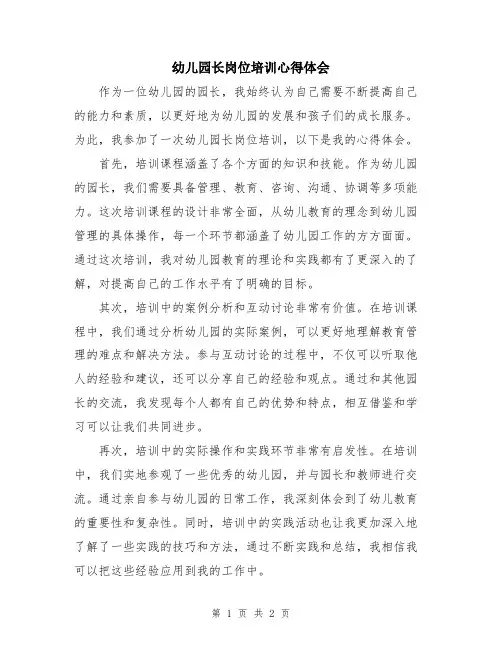 幼儿园长岗位培训心得体会

作为一位幼儿园的园长，我始终认为自己需要不断提高自己的能力和素质，以更好地为幼儿园的发展和孩子们的成长服务。为此，我参加了一次幼儿园长岗位培训，以下是我的心得体会。

首先，培训课程涵盖了各个方面的知识和技能。作为幼儿园的园长，我们需要具备管理、教育、咨询、沟通、协调等多项能力。这次培训课程的设计非常全面，从幼儿教育的理念到幼儿园管理的具体操作，每一个环节都涵盖了幼儿园工作的方方面面。通过这次培训，我对幼儿园教育的理论和实践都有了更深入的了解，对提高自己的工作水平有了明确的目标。

其次，培训中的案例分析和互动讨论非常有价值。在培训课程中，我们通过分析幼儿园的实际案例，可以更好地理解教育管理的难点和解决方法。参与互动讨论的过程中，不仅可以听取他人的经验和建议，还可以分享自己的经验和观点。通过和其他园长的交流，我发现每个人都有自己的优势和特点，相互借鉴和学习可以让我们共同进步。

再次，培训中的实际操作和实践环节非常有启发性。在培训中，我们实地参观了一些优秀的幼儿园，并与园长和教师进行交流。通过亲自参与幼儿园的日常工作，我深刻体会到了幼儿教育的重要性和复杂性。同时，培训中的实践活动也让我更加深入地了解了一些实践的技巧和方法，通过不断实践和总结，我相信我可以把这些经验应用到我的工作中。

第 1 页 共 2 页